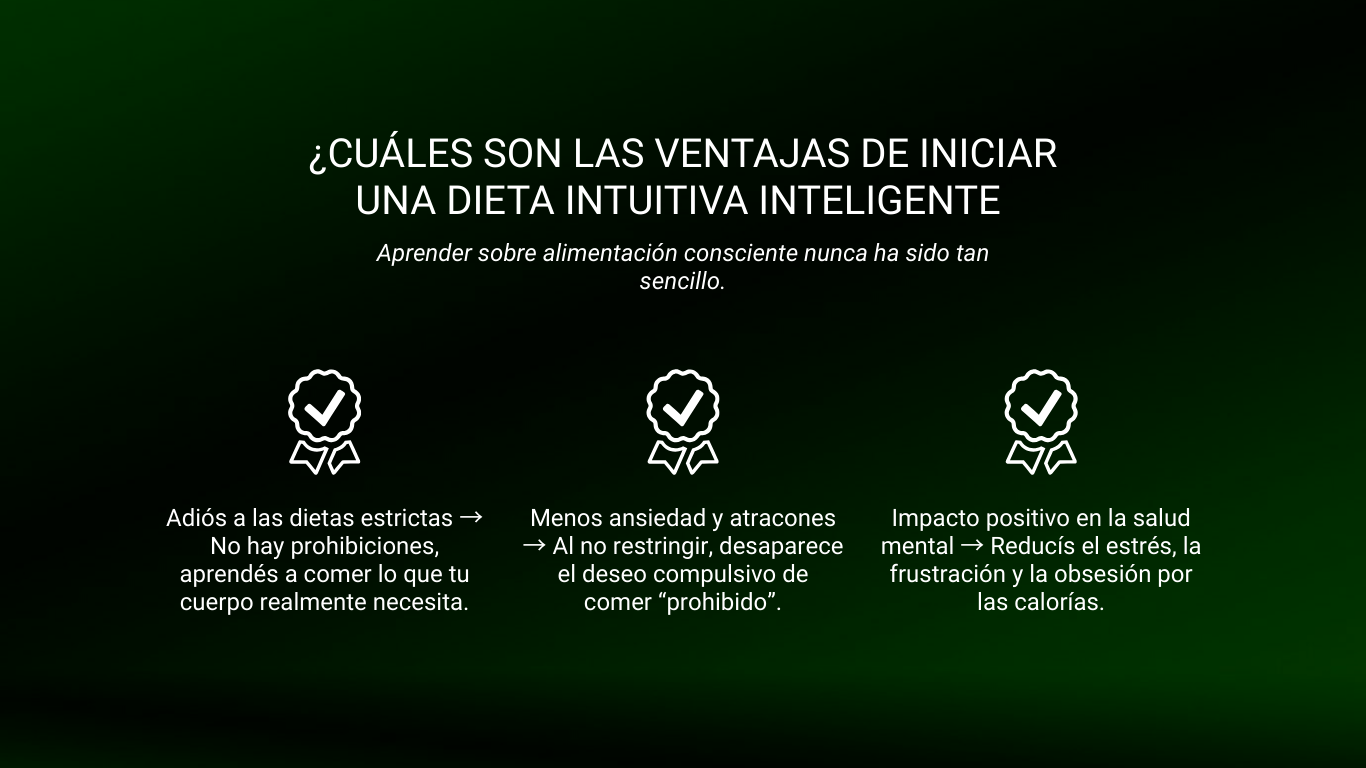 ¿CUÁLES SON LAS VENTAJAS DE INICIAR UNA DIETA INTUITIVA INTELIGENTE

Aprender sobre alimentación consciente nunca ha sido tan sencillo.

Adiós a las dietas estrictas → No hay prohibiciones, aprendés a comer lo que tu cuerpo realmente necesita.

Menos ansiedad y atracones → Al no restringir, desaparece el deseo compulsivo de comer "prohibido".

Impacto positivo en la salud mental → Reducís el estrés, la frustración y la obsesión por las calorías.